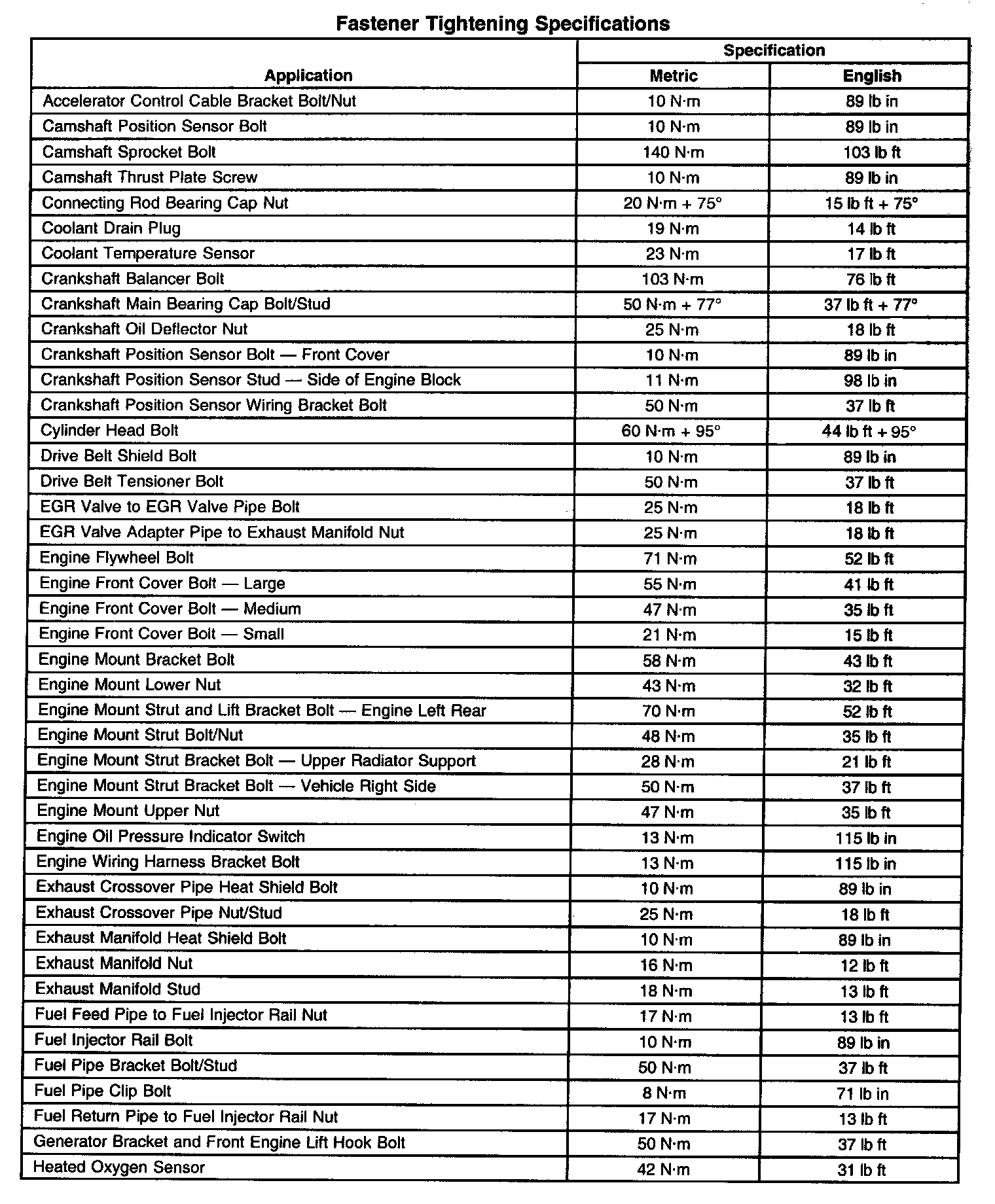 Fastener Tightening Specifications

| Application | Specification Metric | Specification English |
|---|---|---|
| Accelerator Control Cable Bracket Bolt/Nut | 10 N·m | 89 lb in |
| Camshaft Position Sensor Bolt | 10 N·m | 89 lb in |
| Camshaft Sprocket Bolt | 140 N·m | 103 lb ft |
| Camshaft Thrust Plate Screw | 10 N·m | 89 lb in |
| Connecting Rod Bearing Cap Nut | 20 N·m + 75° | 15 lb ft + 75° |
| Coolant Drain Plug | 19 N·m | 14 lb ft |
| Coolant Temperature Sensor | 23 N·m | 17 lb ft |
| Crankshaft Balancer Bolt | 103 N·m | 76 lb ft |
| Crankshaft Main Bearing Cap Bolt/Stud | 50 N·m + 77° | 37 lb ft + 77° |
| Crankshaft Oil Deflector Nut | 25 N·m | 18 lb ft |
| Crankshaft Position Sensor Bolt — Front Cover | 10 N·m | 89 lb in |
| Crankshaft Position Sensor Stud — Side of Engine Block | 11 N·m | 98 lb in |
| Crankshaft Position Sensor Wiring Bracket Bolt | 50 N·m | 37 lb ft |
| Cylinder Head Bolt | 60 N·m + 95° | 44 lb ft + 95° |
| Drive Belt Shield Bolt | 10 N·m | 89 lb in |
| Drive Belt Tensioner Bolt | 50 N·m | 37 lb ft |
| EGR Valve to EGR Valve Pipe Bolt | 25 N·m | 18 lb ft |
| EGR Valve Adapter Pipe to Exhaust Manifold Nut | 25 N·m | 18 lb ft |
| Engine Flywheel Bolt | 71 N·m | 52 lb ft |
| Engine Front Cover Bolt — Large | 55 N·m | 41 lb ft |
| Engine Front Cover Bolt — Medium | 47 N·m | 35 lb ft |
| Engine Front Cover Bolt — Small | 21 N·m | 15 lb ft |
| Engine Mount Bracket Bolt | 58 N·m | 43 lb ft |
| Engine Mount Lower Nut | 43 N·m | 32 lb ft |
| Engine Mount Strut and Lift Bracket Bolt — Engine Left Rear | 70 N·m | 52 lb ft |
| Engine Mount Strut Bolt/Nut | 48 N·m | 35 lb ft |
| Engine Mount Strut Bracket Bolt — Upper Radiator Support | 28 N·m | 21 lb ft |
| Engine Mount Strut Bracket Bolt — Vehicle Right Side | 50 N·m | 37 lb ft |
| Engine Mount Upper Nut | 47 N·m | 35 lb ft |
| Engine Oil Pressure Indicator Switch | 13 N·m | 115 lb in |
| Engine Wiring Harness Bracket Bolt | 13 N·m | 115 lb in |
| Exhaust Crossover Pipe Heat Shield Bolt | 10 N·m | 89 lb in |
| Exhaust Crossover Pipe Nut/Stud | 25 N·m | 18 lb ft |
| Exhaust Manifold Heat Shield Bolt | 10 N·m | 89 lb in |
| Exhaust Manifold Nut | 16 N·m | 12 lb ft |
| Exhaust Manifold Stud | 18 N·m | 13 lb ft |
| Fuel Feed Pipe to Fuel Injector Rail Nut | 17 N·m | 13 lb ft |
| Fuel Injector Rail Bolt | 10 N·m | 89 lb in |
| Fuel Pipe Bracket Bolt/Stud | 50 N·m | 37 lb ft |
| Fuel Pipe Clip Bolt | 8 N·m | 71 lb in |
| Fuel Return Pipe to Fuel Injector Rail Nut | 17 N·m | 13 lb ft |
| Generator Bracket and Front Engine Lift Hook Bolt | 50 N·m | 37 lb ft |
| Heated Oxygen Sensor | 42 N·m | 31 lb ft |